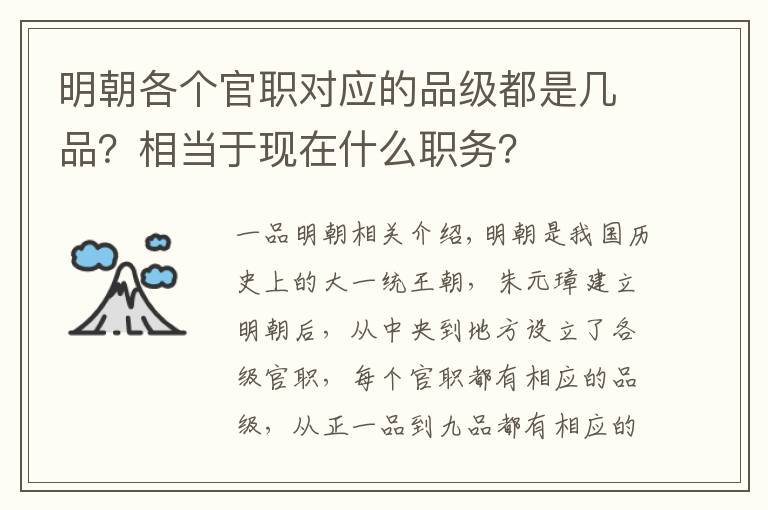 明朝各个官职对应的品级都是几品？相当于现在什么职务？

一品明朝相关介绍，明朝是我国历史上的大一统王朝，朱元璋建立明朝后，从中央到地方设立了各级官职，每个官职都有相应的品级，从正一品到九品都有相应的